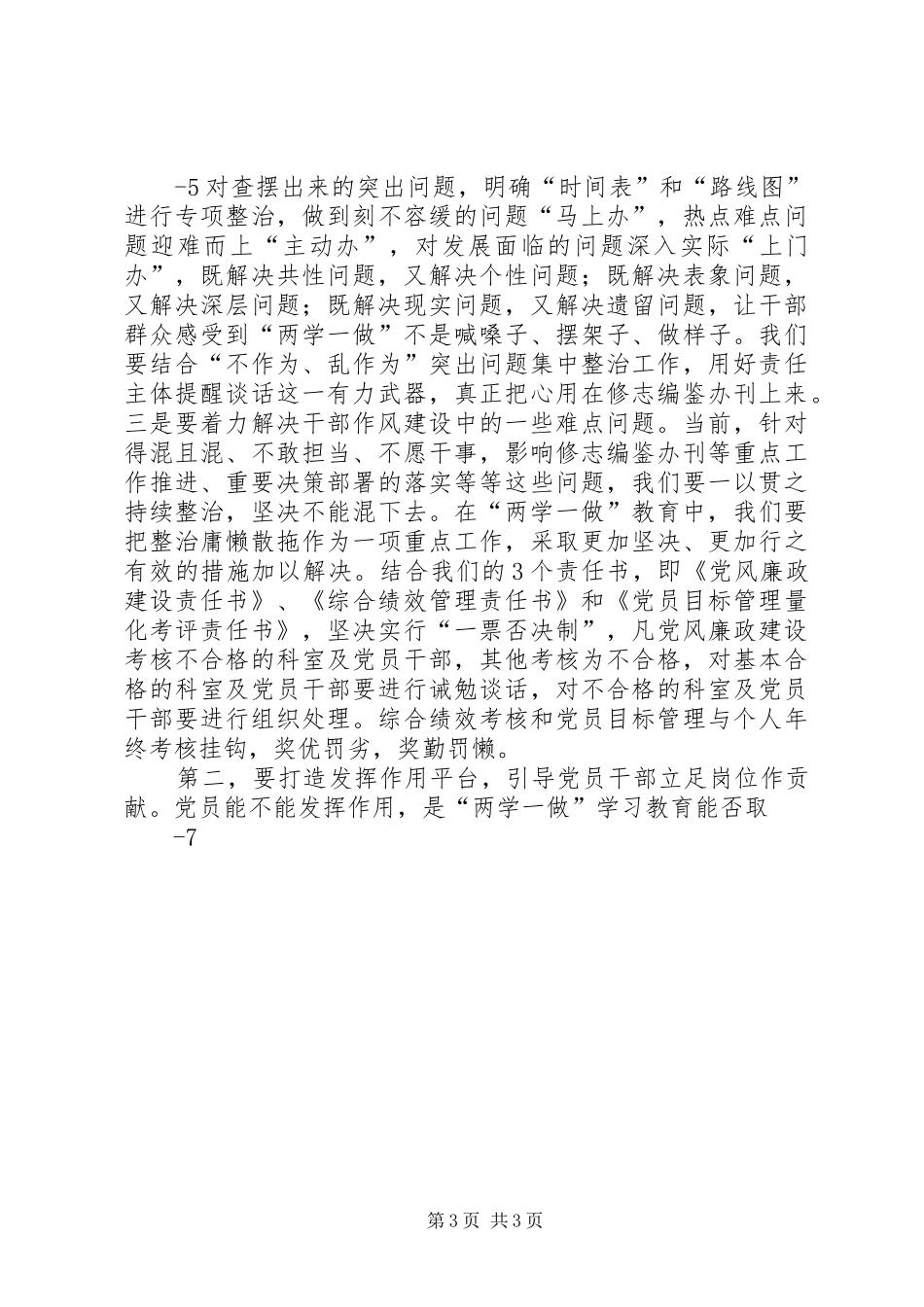 -5 对查摆出来的突出问题，明确“时间表”和“路线图”进行专项整治，做到刻不容缓的问题“马上办”，热点难点问题迎难而上“主动办”，对发展面临的问题深入实际“上门办”，既解决共性问题，又解决个性问题；既解决表象问题，又解决深层问题；既解决现实问题，又解决遗留问题，让干部群众感受到“两学一做”不是喊嗓子、摆架子、做样子。我们要结合“不作为、乱作为”突出问题集中整治工作，用好责任主体提醒谈话这一有力武器，真正把心用在修志编鉴办刊上来。三是要着力解决干部作风建设中的一些难点问题。当前，针对得混且混、不敢担当、不愿干事，影响修志编鉴办刊等重点工作推进、重要决策部署的落实等等这些问题，我们要一以贯之持续整治，坚决不能混下去。在“两学一做”教育中，我们要把整治庸懒散拖作为一项重点工作，采取更加坚决、更加行之有效的措施加以解决。结合我们的 3 个责任书，即《党风廉政建设责任书》、《综合绩效管理责任书》和《党员目标管理量化考评责任书》，坚决实行“一票否决制”，凡党风廉政建设考核不合格的科室及党员干部，其他考核为不合格，对基本合格的科室及党员干部要进行诫勉谈话，对不合格的科室及党员干部要进行组织处理。综合绩效考核和党员目标管理与个人年终考核挂钩，奖优罚劣，奖勤罚懒。

第二，要打造发挥作用平台，引导党员干部立足岗位作贡献。党员能不能发挥作用，是“两学一做”学习教育能否取

-7

第 3 页 共 3 页